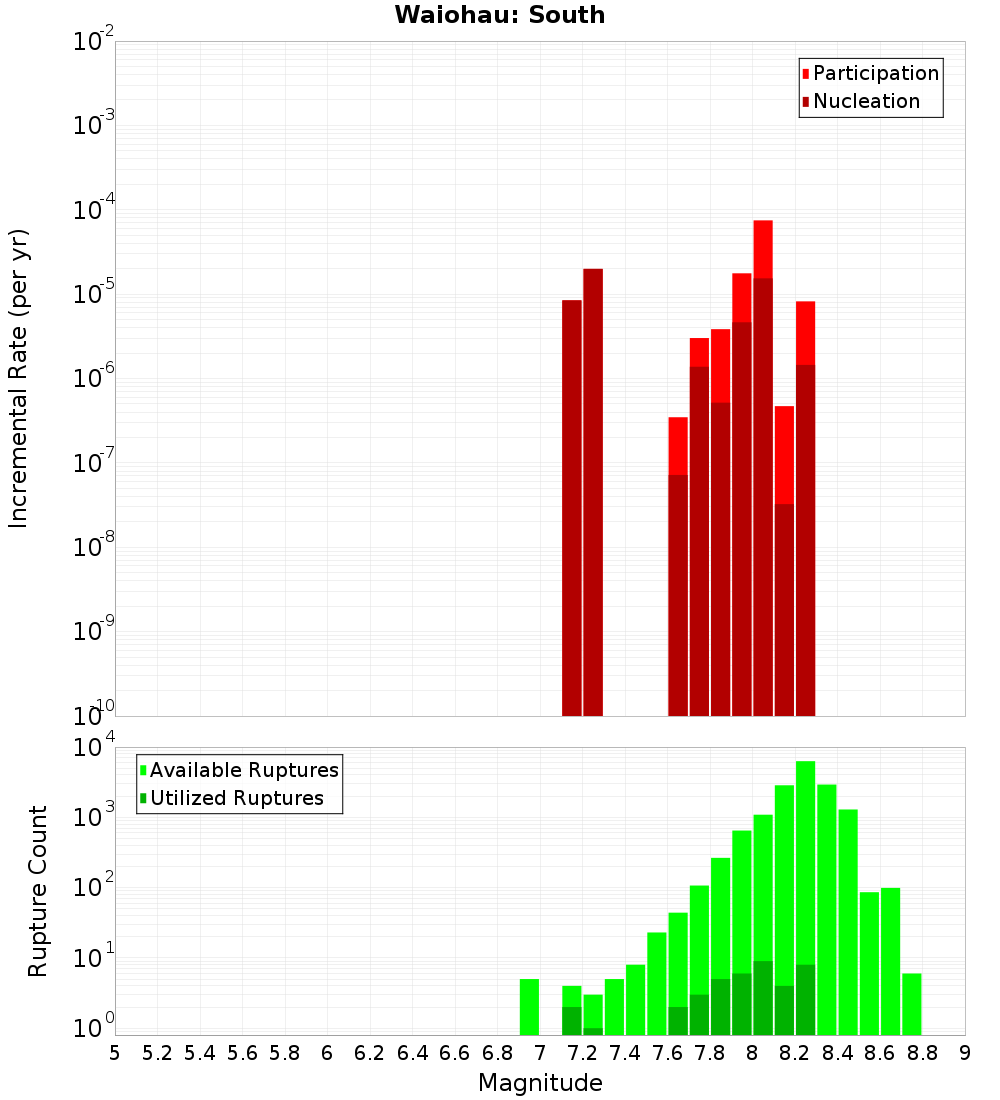 Waiohau: South

Participation
Nucleation

Incremental Rate (per yr)

$10^{-2}$
$10^{-3}$
$10^{-4}$
$10^{-5}$
$10^{-6}$
$10^{-7}$
$10^{-8}$
$10^{-9}$
$10^{-10}$

Available Ruptures
Utilized Ruptures

Rupture Count

$10^{4}$
$10^{3}$
$10^{2}$
$10^{1}$
$10^{0}$

5 5.2 5.4 5.6 5.8 6 6.2 6.4 6.6 6.8 7 7.2 7.4 7.6 7.8 8 8.2 8.4 8.6 8.8 9

Magnitude